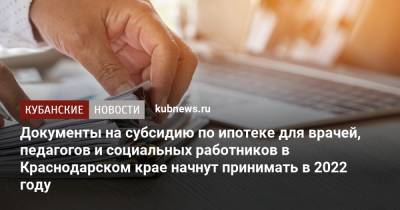 КУБАНСКИЕ НОВОСТИ kubnews.ru

Документы на субсидию по ипотеке для врачей, педагогов и социальных работников в Краснодарском крае начнут принимать в 2022 году